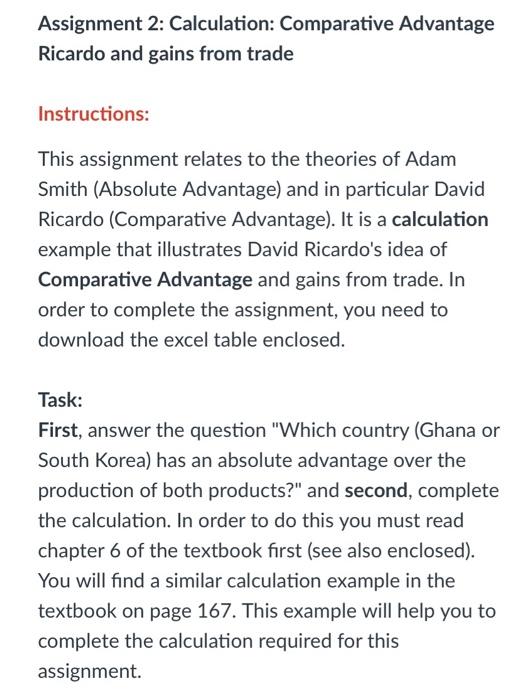 Assignment 2: Calculation: Comparative Advantage Ricardo and gains from trade

Instructions:

This assignment relates to the theories of Adam Smith (Absolute Advantage) and in particular David Ricardo (Comparative Advantage). It is a calculation example that illustrates David Ricardo's idea of Comparative Advantage and gains from trade. In order to complete the assignment, you need to download the excel table enclosed.

Task:
First, answer the question "Which country (Ghana or South Korea) has an absolute advantage over the production of both products?" and second, complete the calculation. In order to do this you must read chapter 6 of the textbook first (see also enclosed). You will find a similar calculation example in the textbook on page 167. This example will help you to complete the calculation required for this assignment.